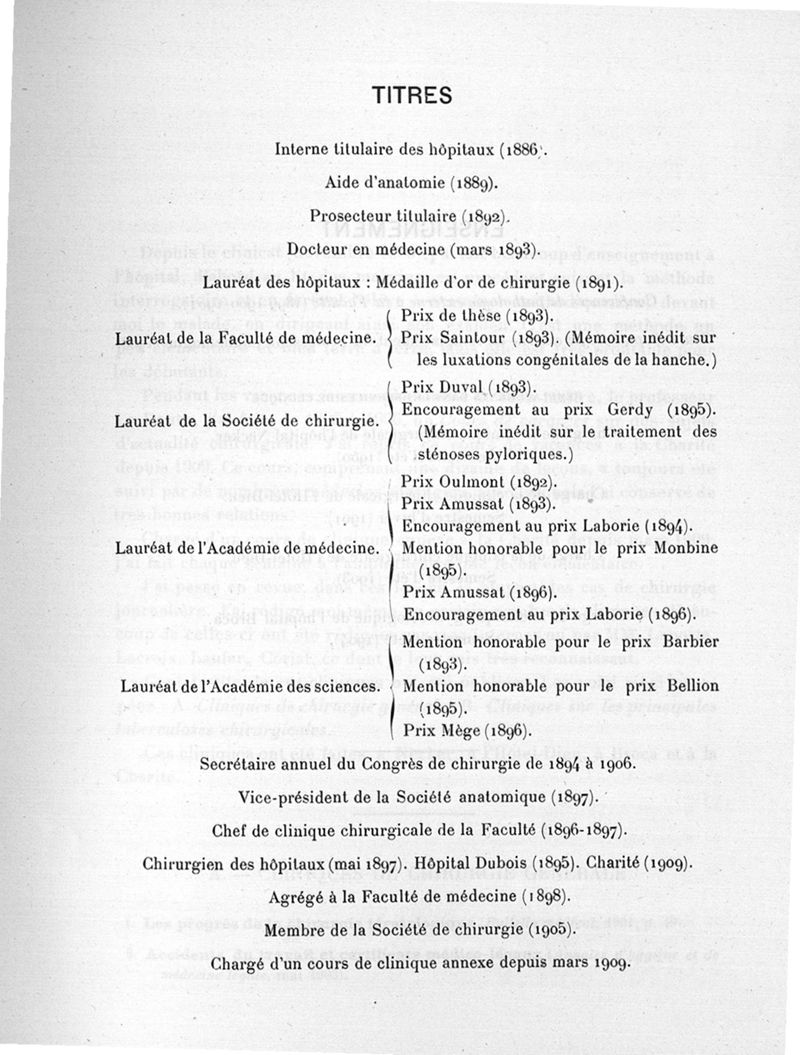 TITRES

Interne titulaire des hôpitaux (1886).

Aide d'anatomie (1889).

Prosecteur titulaire (1892).

Docteur en médecine (mars 1893).

Lauréat des hôpitaux : Médaille d'or de chirurgie (1891).

Lauréat de la Faculté de médecine. Prix de thèse (1893). Prix Saintour (1893). (Mémoire inédit sur les luxations congénitales de la hanche.)

Lauréat de la Société de chirurgie. Prix Duval (1893). Encouragement au prix Gerdy (1895). (Mémoire inédit sur le traitement des sténoses pyloriques.)

Lauréat de l'Académie de médecine. Prix Oulmont (1892). Prix Amussat (1893). Encouragement au prix Laborie (1894). Mention honorable pour le prix Monbine (1895). Prix Amussat (1896). Encouragement au prix Laborie (1896).

Lauréat de l'Académie des sciences. Mention honorable pour le prix Barbier (1893). Mention honorable pour le prix Bellion (1895). Prix Mège (1896).

Secrétaire annuel du Congrès de chirurgie de 1894 à 1906.

Vice-président de la Société anatomique (1897).

Chef de clinique chirurgicale de la Faculté (1896-1897).

Chirurgien des hôpitaux (mai 1897). Hôpital Dubois (1895). Charité (1909).

Agrégé à la Faculté de médecine (1898).

Membre de la Société de chirurgie (1905).

Chargé d'un cours de clinique annexe depuis mars 1909.